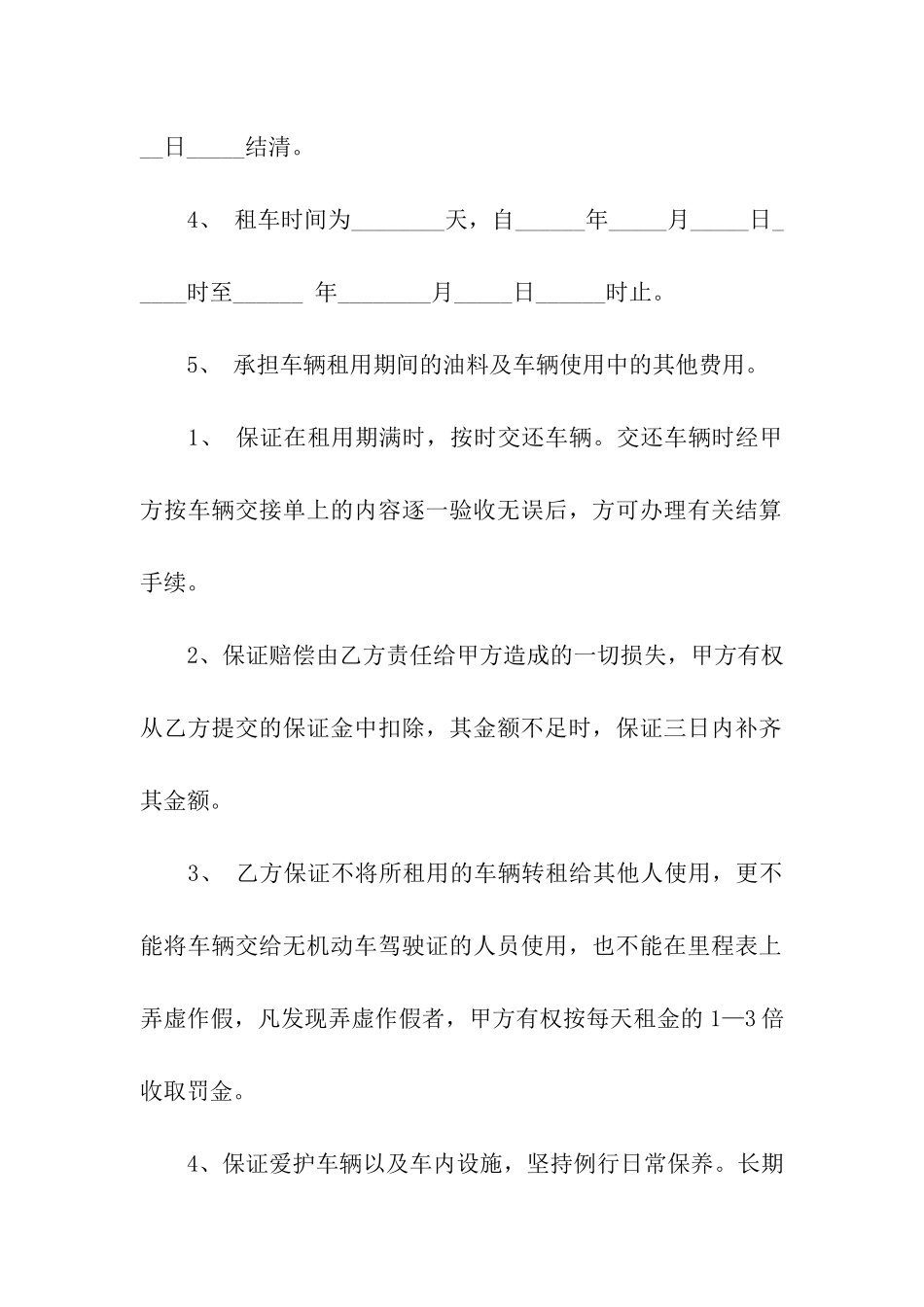 __日_____结清。

4、 租车时间为________天，自______年_____月_____日_____时至______ 年________月_____日______时止。

5、 承担车辆租用期间的油料及车辆使用中的其他费用。

1、 保证在租用期满时，按时交还车辆。交还车辆时经甲方按车辆交接单上的内容逐一验收无误后，方可办理有关结算手续。

2、保证赔偿由乙方责任给甲方造成的一切损失，甲方有权从乙方提交的保证金中扣除，其金额不足时，保证三日内补齐其金额。

3、 乙方保证不将所租用的车辆转租给其他人使用，更不能将车辆交给无机动车驾驶证的人员使用，也不能在里程表上弄虚作假，凡发现弄虚作假者，甲方有权按每天租金的1—3倍收取罚金。

4、保证爱护车辆以及车内设施，坚持例行日常保养。长期